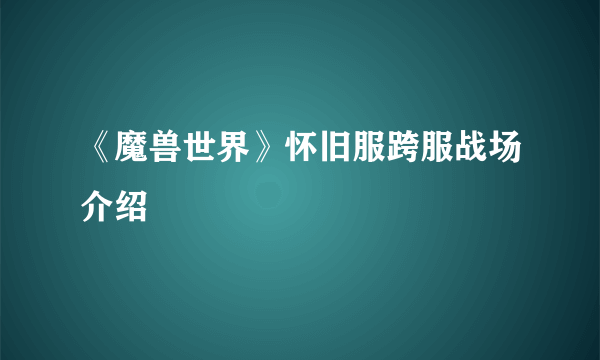 《魔兽世界》怀旧服跨服战场介绍